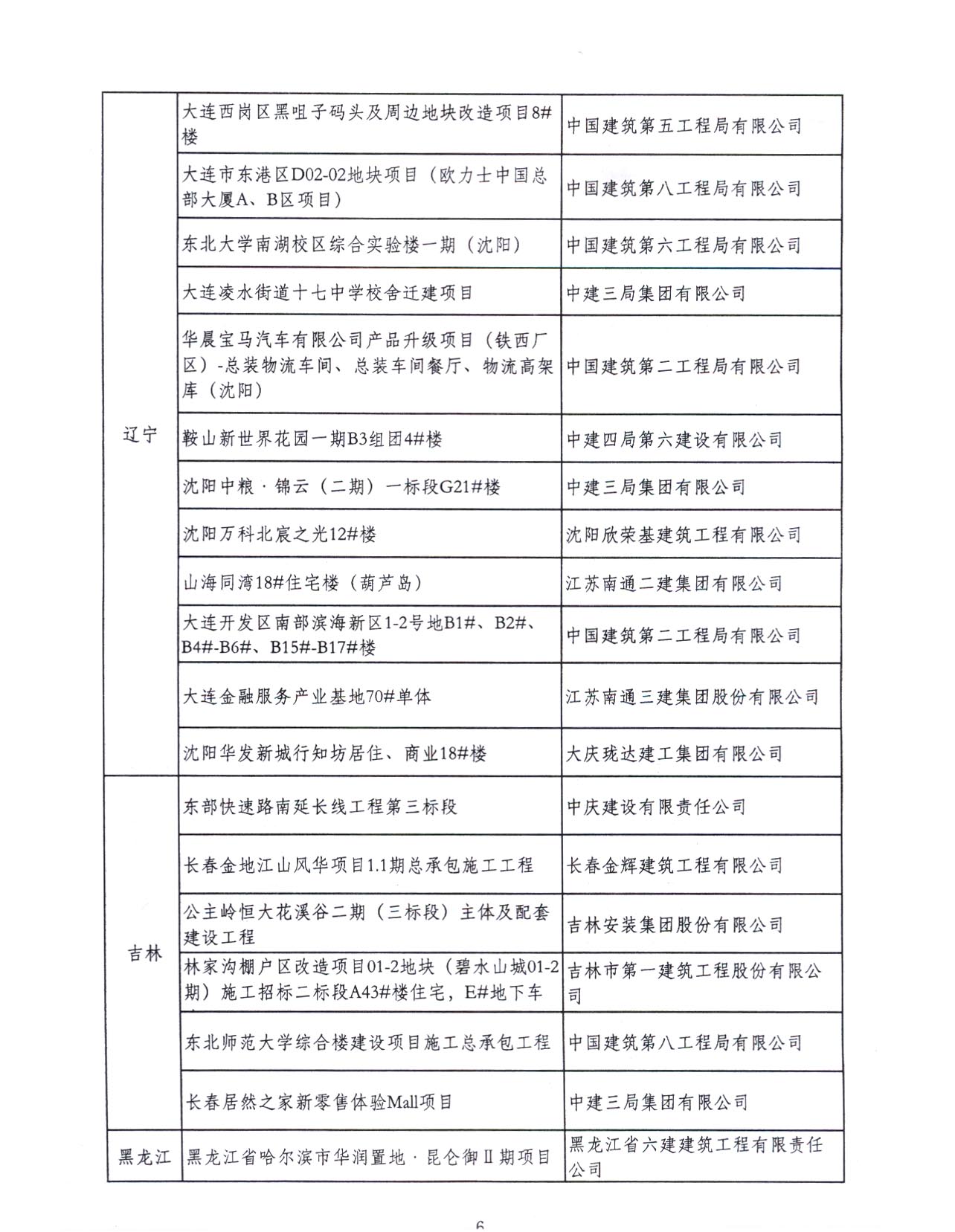 | | | |
|---|---|---|
| 辽宁 | 大连西岗区黑咀子码头及周边地块改造项目8#楼 | 中国建筑第五工程局有限公司 |
| | 大连市东港区D02-02地块项目（欧力士中国总部大厦A、B区项目） | 中国建筑第八工程局有限公司 |
| | 东北大学南湖校区综合实验楼一期（沈阳） | 中国建筑第六工程局有限公司 |
| | 大连凌水街道十七中学校舍迁建项目 | 中建三局集团有限公司 |
| | 华晨宝马汽车有限公司产品升级项目（铁西厂区）-总装物流车间、总装车间餐厅、物流高架库（沈阳） | 中国建筑第二工程局有限公司 |
| | 鞍山新世界花园一期B3组团4#楼 | 中建四局第六建设有限公司 |
| | 沈阳中粮·锦云（二期）一标段G21#楼 | 中建三局集团有限公司 |
| | 沈阳万科北宸之光12#楼 | 沈阳欣荣基建筑工程有限公司 |
| | 山海同湾18#住宅楼（葫芦岛） | 江苏南通二建集团有限公司 |
| | 大连开发区南部滨海新区1-2号地B1#、B2#、B4#-B6#、B15#-B17#楼 | 中国建筑第二工程局有限公司 |
| | 大连金融服务产业基地70#单体 | 江苏南通三建集团股份有限公司 |
| | 沈阳华发新城行知坊居住、商业18#楼 | 大庆珑达建工集团有限公司 |
| 吉林 | 东部快速路南延长线工程第三标段 | 中庆建设有限责任公司 |
| | 长春金地江山风华项目1.1期总承包施工工程 | 长春金辉建筑工程有限公司 |
| | 公主岭恒大花溪谷二期（三标段）主体及配套建设工程 | 吉林安装集团股份有限公司 |
| | 林家沟棚户区改造项目01-2地块（碧水山城01-2期）施工招标二标段A43#楼住宅，E#地下车 | 吉林市第一建筑工程股份有限公司 |
| | 东北师范大学综合楼建设项目施工总承包工程 | 中国建筑第八工程局有限公司 |
| | 长春居然之家新零售体验Mall项目 | 中建三局集团有限公司 |
| 黑龙江 | 黑龙江省哈尔滨市华润置地·昆仑御II期项目 | 黑龙江省六建建筑工程有限责任公司 |

6